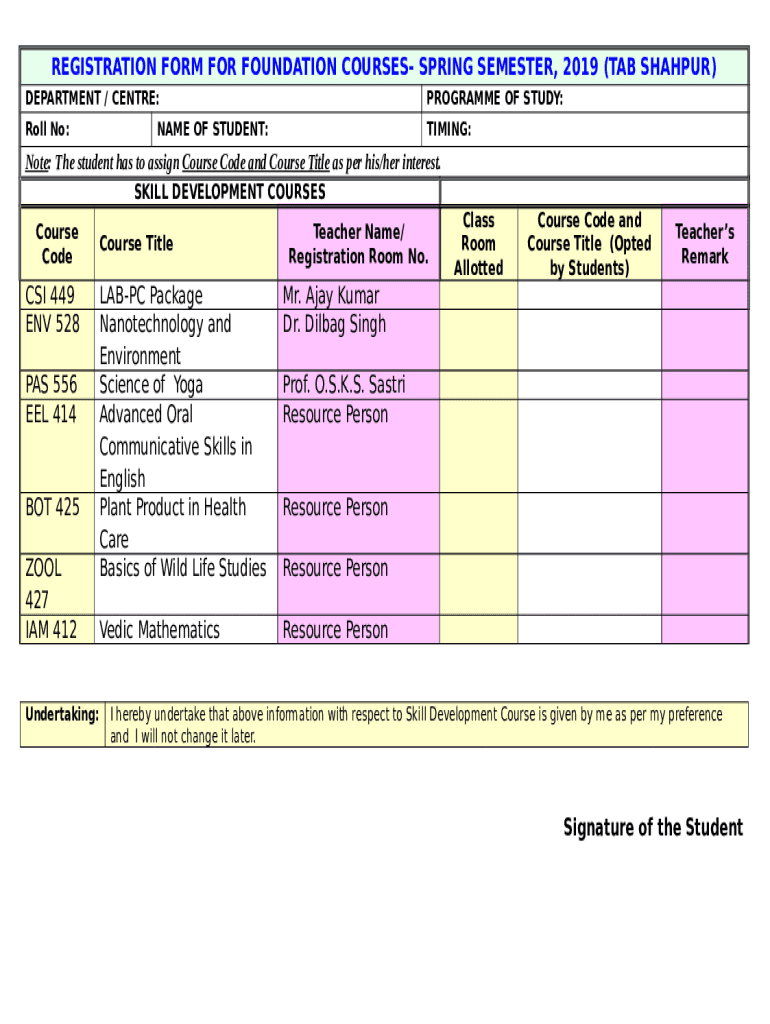 REGISTRATION FORM FOR FOUNDATION COURSES- SPRING SEMESTER, 2019 (TAB SHAHPUR)

DEPARTMENT / CENTRE:

PROGRAMME OF STUDY:

Roll No:

NAME OF STUDENT:

TIMING:

Note: The student has to assign Course Code and Course Title as per his/her interest.

SKILL DEVELOPMENT COURSES

| Course Code | Course Title | Teacher Name/ Registration Room No. | Class Room Allotted | Course Code and Course Title (Opted by Students) | Teacher's Remark |
|---|---|---|---|---|---|
| CSI 449 | LAB-PC Package | Mr. Ajay Kumar | | | |
| ENV 528 | Nanotechnology and Environment | Dr. Dilbag Singh | | | |
| PAS 556 | Science of Yoga | Prof. O.S.K.S. Sastri | | | |
| EEL 414 | Advanced Oral Communicative Skills in English | Resource Person | | | |
| BOT 425 | Plant Product in Health Care | Resource Person | | | |
| ZOOL 427 | Basics of Wild Life Studies | Resource Person | | | |
| IAM 412 | Vedic Mathematics | Resource Person | | | |

Undertaking: I hereby undertake that above information with respect to Skill Development Course is given by me as per my preference and I will not change it later.

Signature of the Student